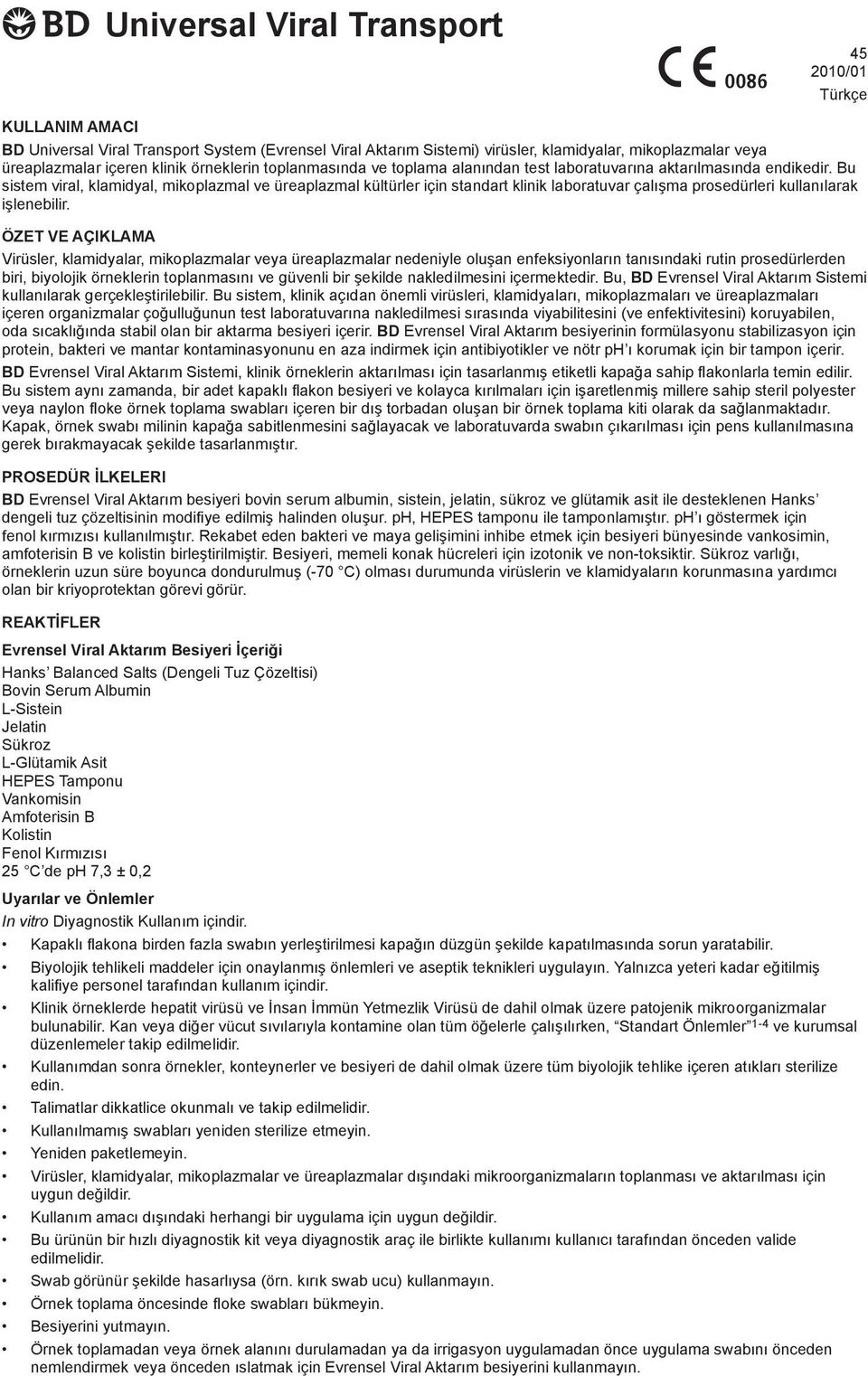 BD Universal Viral Transport

CE 0086

45
2010/01
Türkçe

KULLANIM AMACI

BD Universal Viral Transport System (Evrensel Viral Aktarım Sistemi) virüsler, klamidyalar, mikoplazmalar veya üreaplazmalar içeren klinik örneklerin toplanmasında ve toplama alanından test laboratuvarına aktarılmasında endikedir. Bu sistem viral, klamidyal, mikoplazmal ve üreaplazmal kültürler için standart klinik laboratuvar çalışma prosedürleri kullanılarak işlenebilir.

ÖZET VE AÇIKLAMA

Virüsler, klamidyalar, mikoplazmalar veya üreaplazmalar nedeniyle oluşan enfeksiyonların tanısındaki rutin prosedürlerden biri, biyolojik örneklerin toplanmasını ve güvenli bir şekilde nakledilmesini içermektedir. Bu, BD Evrensel Viral Aktarım Sistemi kullanılarak gerçekleştirilebilir. Bu sistem, klinik açıdan önemli virüsleri, klamidyaları, mikoplazmaları ve üreaplazmaları içeren organizmalar çoğulluğunun test laboratuvarına nakledilmesi sırasında viyabilitesini (ve enfektivitesini) koruyabilen, oda sıcaklığında stabil olan bir aktarma besiyeri içerir. BD Evrensel Viral Aktarım besiyerinin formülasyonu stabilizasyon için protein, bakteri ve mantar kontaminasyonunu en aza indirmek için antibiyotikler ve nötr pH'ı korumak için bir tampon içerir. BD Evrensel Viral Aktarım Sistemi, klinik örneklerin aktarılması için tasarlanmış etiketli kapağa sahip flakonlarla temin edilir. Bu sistem aynı zamanda, bir adet kapaklı flakon besiyeri ve kolayca kırılmaları için işaretlenmiş millere sahip steril polyester veya naylon floke örnek toplama swabları içeren bir dış torbadan oluşan bir örnek toplama kiti olarak da sağlanmaktadır. Kapak, örnek swabı milinin kapağa sabitlenmesini sağlayacak ve laboratuvarda swabın çıkarılması için pens kullanılmasına gerek bırakmayacak şekilde tasarlanmıştır.

PROSEDÜR İLKELERI

BD Evrensel Viral Aktarım besiyeri bovin serum albumin, sistein, jelatin, sükroz ve glütamik asit ile desteklenen Hanks' dengeli tuz çözeltisinin modifiye edilmiş halinden oluşur. pH, HEPES tamponu ile tamponlamıştır. pH'ı göstermek için fenol kırmızısı kullanılmıştır. Rekabet eden bakteri ve maya gelişimini inhibe etmek için besiyeri bünyesinde vankosimin, amfoterisin B ve kolistin birleştirilmiştir. Besiyeri, memeli konak hücreleri için izotonik ve non-toksiktir. Sükroz varlığı, örneklerin uzun süre boyunca dondurulmuş (-70 °C) olması durumunda virüslerin ve klamidyaların korunmasına yardımcı olan bir kriyoprotektan görevi görür.

REAKTİFLER

Evrensel Viral Aktarım Besiyeri İçeriği

Hanks' Balanced Salts (Dengeli Tuz Çözeltisi)
Bovin Serum Albumin
L-Sistein
Jelatin
Sükroz
L-Glütamik Asit
HEPES Tamponu
Vankomisin
Amfoterisin B
Kolistin
Fenol Kırmızısı
25 °C'de pH 7,3 ± 0,2

Uyarılar ve Önlemler

In vitro Diyagnostik Kullanım içindir.

• Kapaklı flakona birden fazla swabın yerleştirilmesi kapağın düzgün şekilde kapatılmasında sorun yaratabilir.
• Biyolojik tehlikeli maddeler için onaylanmış önlemleri ve aseptik teknikleri uygulayın. Yalnızca yeteri kadar eğitilmiş kalifiye personel tarafından kullanım içindir.
• Klinik örneklerde hepatit virüsü ve İnsan İmmün Yetmezlik Virüsü de dahil olmak üzere patojenik mikroorganizmalar bulunabilir. Kan veya diğer vücut sıvılarıyla kontamine olan tüm öğelerle çalışılırken, "Standart Önlemler"$^{1-4}$ ve kurumsal düzenlemeler takip edilmelidir.
• Kullanımdan sonra örnekler, konteynerler ve besiyeri de dahil olmak üzere tüm biyolojik tehlike içeren atıkları sterilize edin.
• Talimatlar dikkatlice okunmalı ve takip edilmelidir.
• Kullanılmamış swabları yeniden sterilize etmeyin.
• Yeniden paketlemeyin.
• Virüsler, klamidyalar, mikoplazmalar ve üreaplazmalar dışındaki mikroorganizmaların toplanması ve aktarılması için uygun değildir.
• Kullanım amacı dışındaki herhangi bir uygulama için uygun değildir.
• Bu ürünün bir hızlı diyagnostik kit veya diyagnostik araç ile birlikte kullanımı kullanıcı tarafından önceden valide edilmelidir.
• Swab görünür şekilde hasarlıysa (örn. kırık swab ucu) kullanmayın.
• Örnek toplama öncesinde floke swabları bükmeyin.
• Besiyerini yutmayın.
• Örnek toplamadan veya örnek alanını durulamadan ya da irrigasyon uygulamadan önce uygulama swabını önceden nemlendirmek veya önceden ıslatmak için Evrensel Viral Aktarım besiyerini kullanmayın.